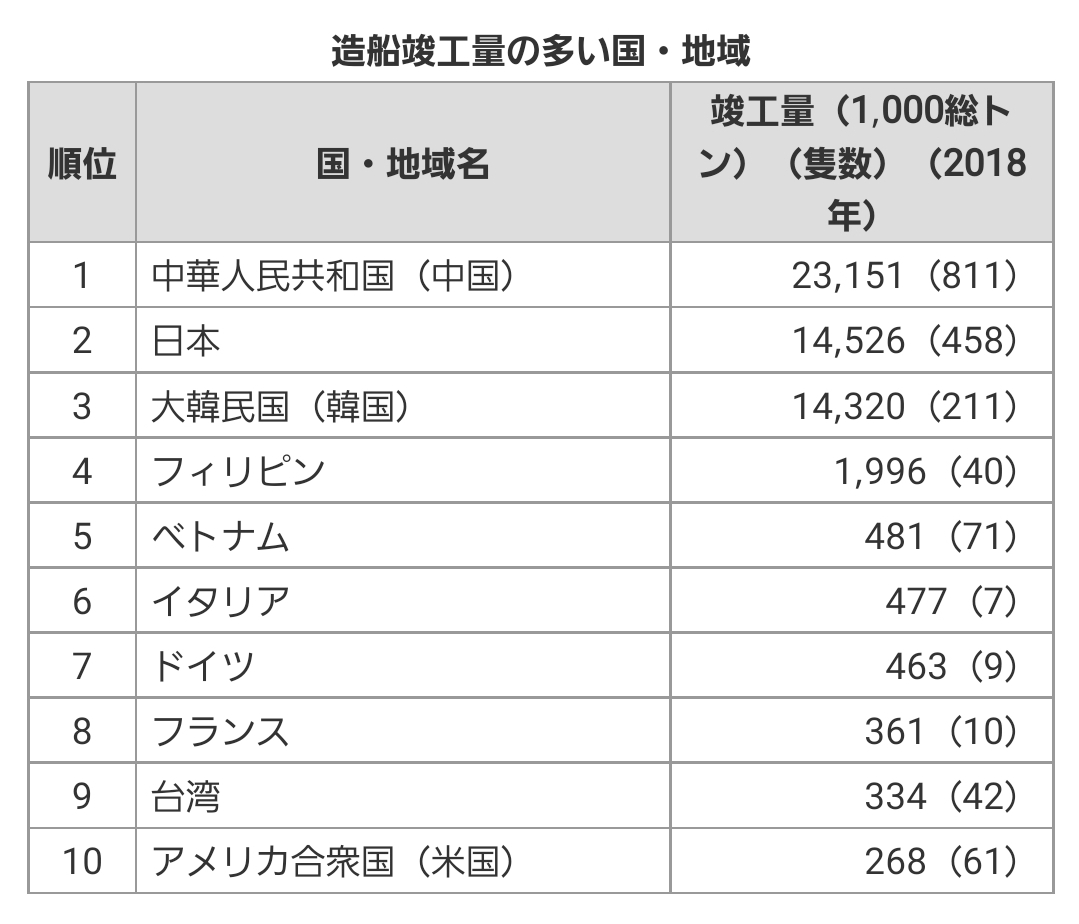 造船竣工量の多い国・地域

| 順位 | 国・地域名 | 竣工量（1,000総トン）（隻数）（2018年） |
|---|---|---|
| 1 | 中華人民共和国（中国） | 23,151（811） |
| 2 | 日本 | 14,526（458） |
| 3 | 大韓民国（韓国） | 14,320（211） |
| 4 | フィリピン | 1,996（40） |
| 5 | ベトナム | 481（71） |
| 6 | イタリア | 477（7） |
| 7 | ドイツ | 463（9） |
| 8 | フランス | 361（10） |
| 9 | 台湾 | 334（42） |
| 10 | アメリカ合衆国（米国） | 268（61） |